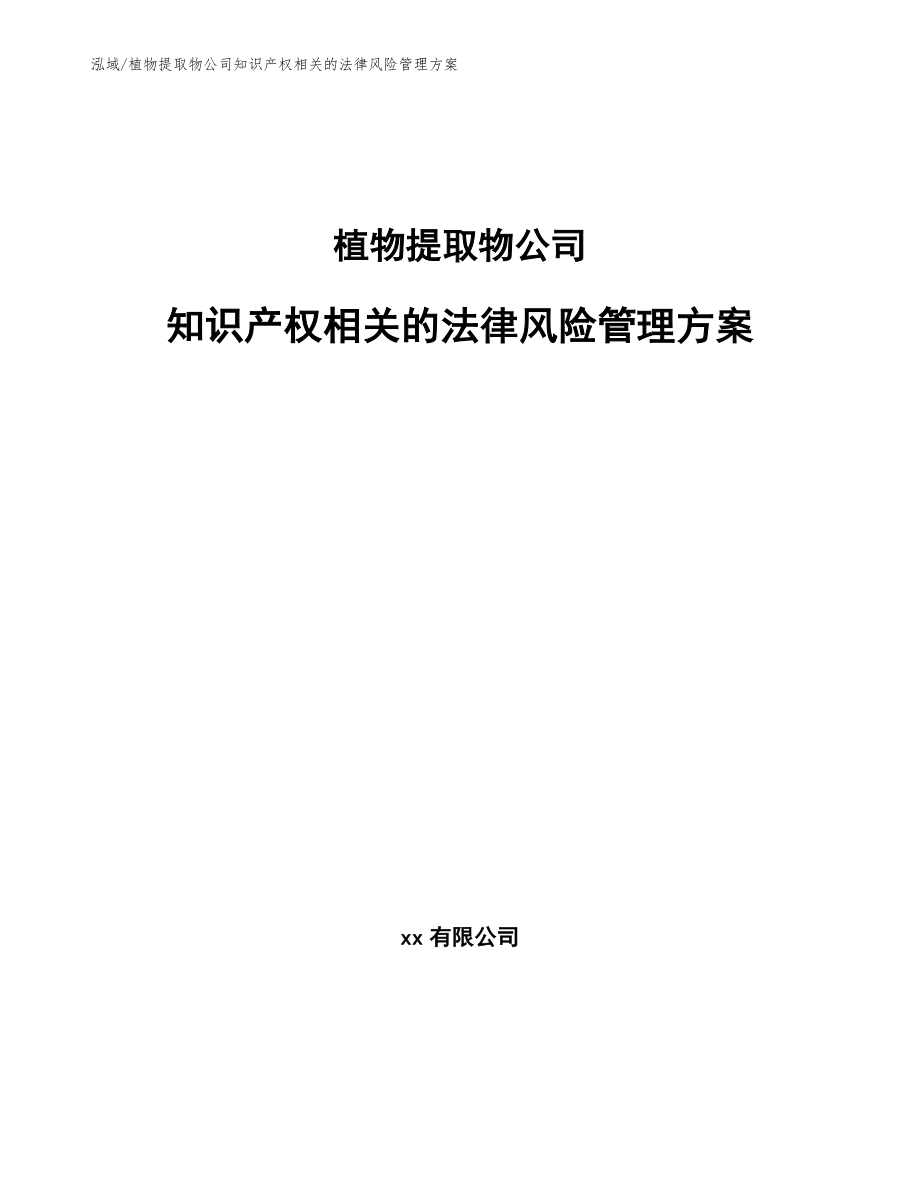 泓域/植物提取物公司知识产权相关的法律风险管理方案

植物提取物公司

知识产权相关的法律风险管理方案

xx 有限公司